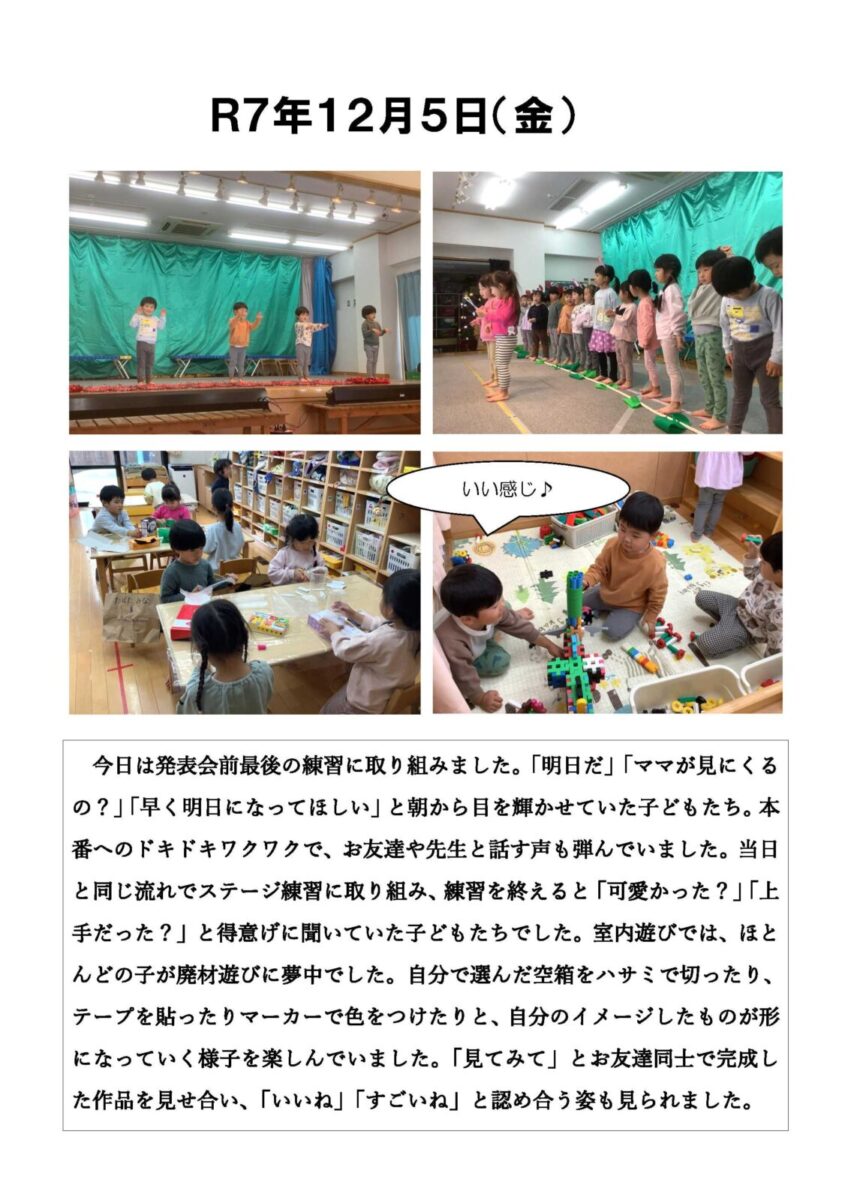 R7年12月5日(金)

いい感じ♪

今日は発表会前最後の練習に取り組みました。「明日だ」「ママが見にくるの？」「早く明日になってほしい」と朝から目を輝かせていた子どもたち。本番へのドキドキワクワクで、お友達や先生と話す声も弾んでいました。当日と同じ流れでステージ練習に取り組み、練習を終えると「可愛かった？」「上手だった？」と得意げに聞いていた子どもたちでした。室内遊びでは、ほとんどの子が廃材遊びに夢中でした。自分で選んだ空箱をハサミで切ったり、テープを貼ったりマーカーで色をつけたりと、自分のイメージしたものが形になっていく様子を楽しんでいました。「見てみて」とお友達同士で完成した作品を見せ合い、「いいね」「すごいね」と認め合う姿も見られました。